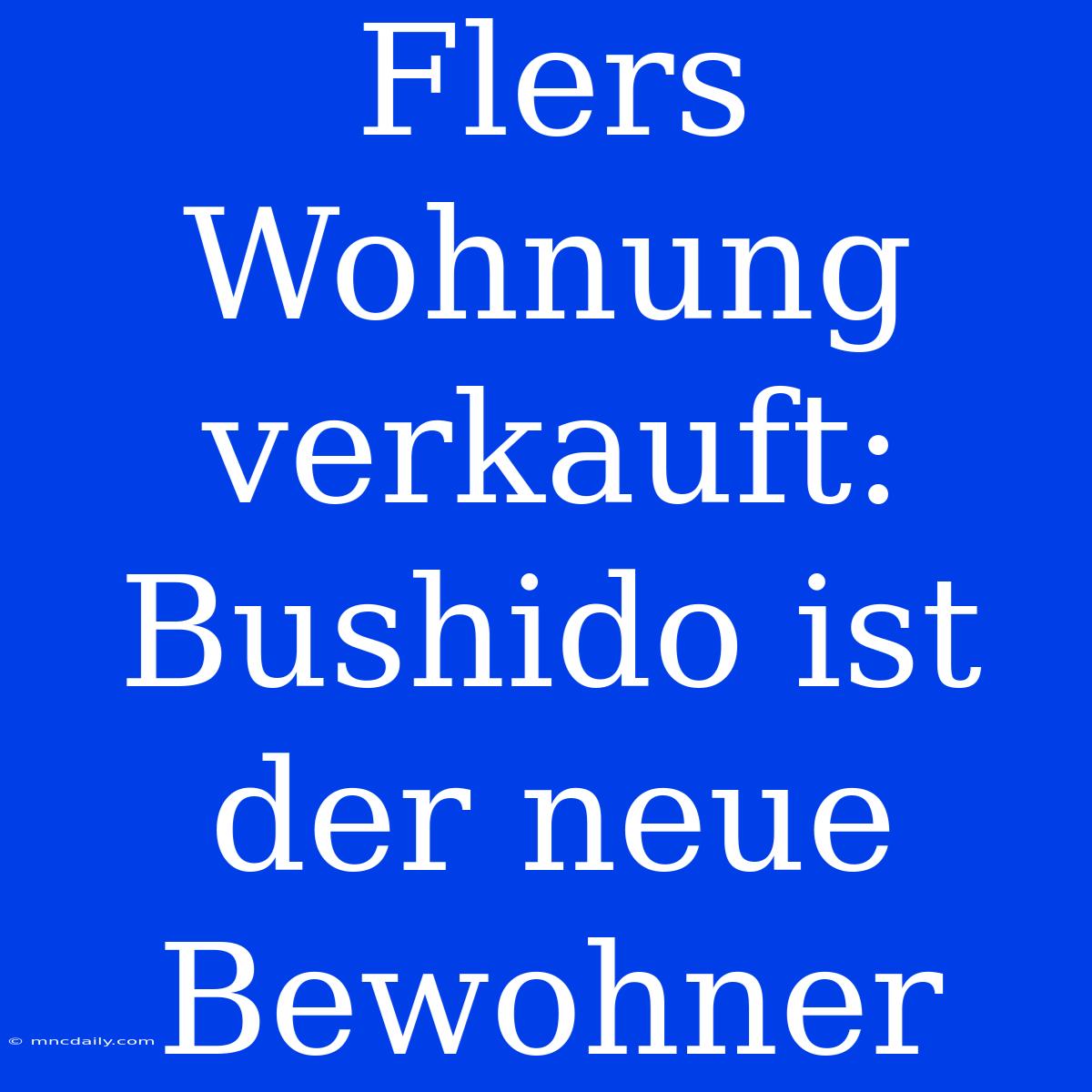 Flers Wohnung verkauft: Bushido ist der neue Bewohner

© mncdaily.com